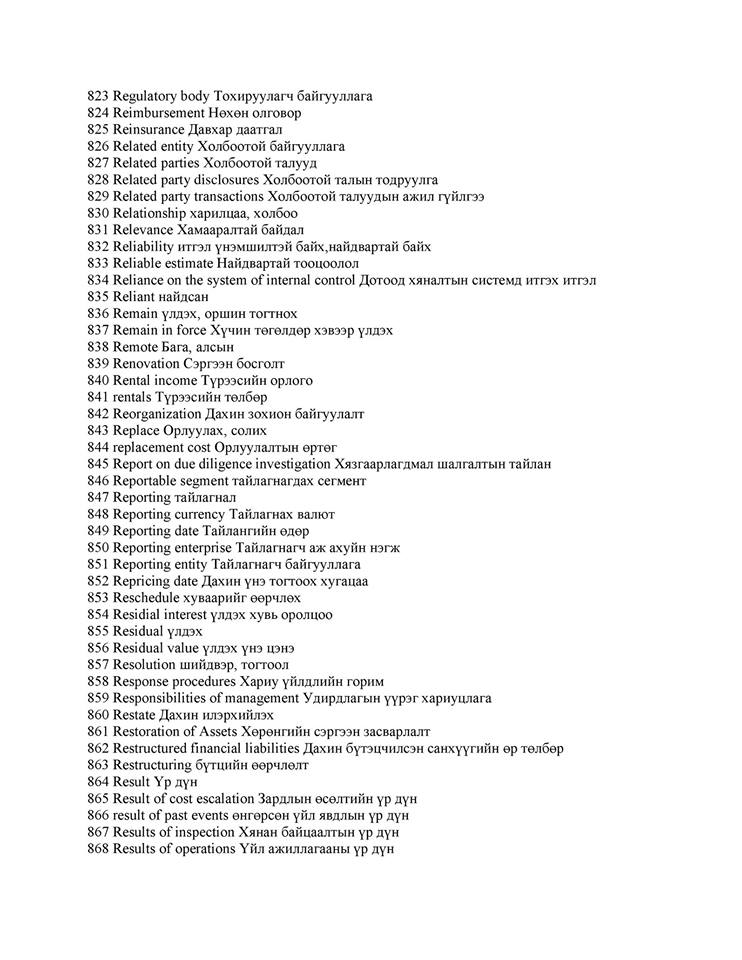 823 Regulatory body Тохируулагч байгууллага
824 Reimbursement Нөхөн олговор
825 Reinsurance Давхар даатгал
826 Related entity Холбоотой байгууллага
827 Related parties Холбоотой талууд
828 Related party disclosures Холбоотой талын тодруулга
829 Related party transactions Холбоотой талуудын ажил гүйлгээ
830 Relationship харилцаа, холбоо
831 Relevance Хамааралтай байдал
832 Reliability итгэл үнэмшилтэй байх,найдвартай байх
833 Reliable estimate Найдвартай тооцоолол
834 Reliance on the system of internal control Дотоод хяналтын системд итгэх итгэл
835 Reliant найдсан
836 Remain үлдэх, оршин тогтнох
837 Remain in force Хүчин төгөлдөр хэвээр үлдэх
838 Remote Бага, алсын
839 Renovation Сэргээн босголт
840 Rental income Түрээсийн орлого
841 rentals Түрээсийн төлбөр
842 Reorganization Дахин зохион байгуулалт
843 Replace Орлуулах, солих
844 replacement cost Орлуулалтын өртөг
845 Report on due diligence investigation Хязгаарлагдмал шалгалтын тайлан
846 Reportable segment тайлагнагдах сегмент
847 Reporting тайлагнал
848 Reporting currency Тайлагнах валют
849 Reporting date Тайлангийн өдөр
850 Reporting enterprise Тайлагнагч аж ахуйн нэгж
851 Reporting entity Тайлагнагч байгууллага
852 Repricing date Дахин үнэ тогтоох хугацаа
853 Reschedule хуваарийг өөрчлөх
854 Residial interest үлдэх хувь оролцоо
855 Residual үлдэх
856 Residual value үлдэх үнэ цэнэ
857 Resolution шийдвэр, тогтоол
858 Response procedures Хариу үйлдлийн горим
859 Responsibilities of management Удирдлагын үүрэг хариуцлага
860 Restate Дахин илэрхийлэх
861 Restoration of Assets Хөрөнгийн сэргээн засварлалт
862 Restructured financial liabilities Дахин бүтэцчилсэн санхүүгийн өр төлбөр
863 Restructuring бүтцийн өөрчлөлт
864 Result Үр дүн
865 Result of cost escalation Зардлын өсөлтийн үр дүн
866 result of past events өнгөрсөн үйл явдлын үр дүн
867 Results of inspection Хянан байцаалтын үр дүн
868 Results of operations Үйл ажиллагааны үр дүн